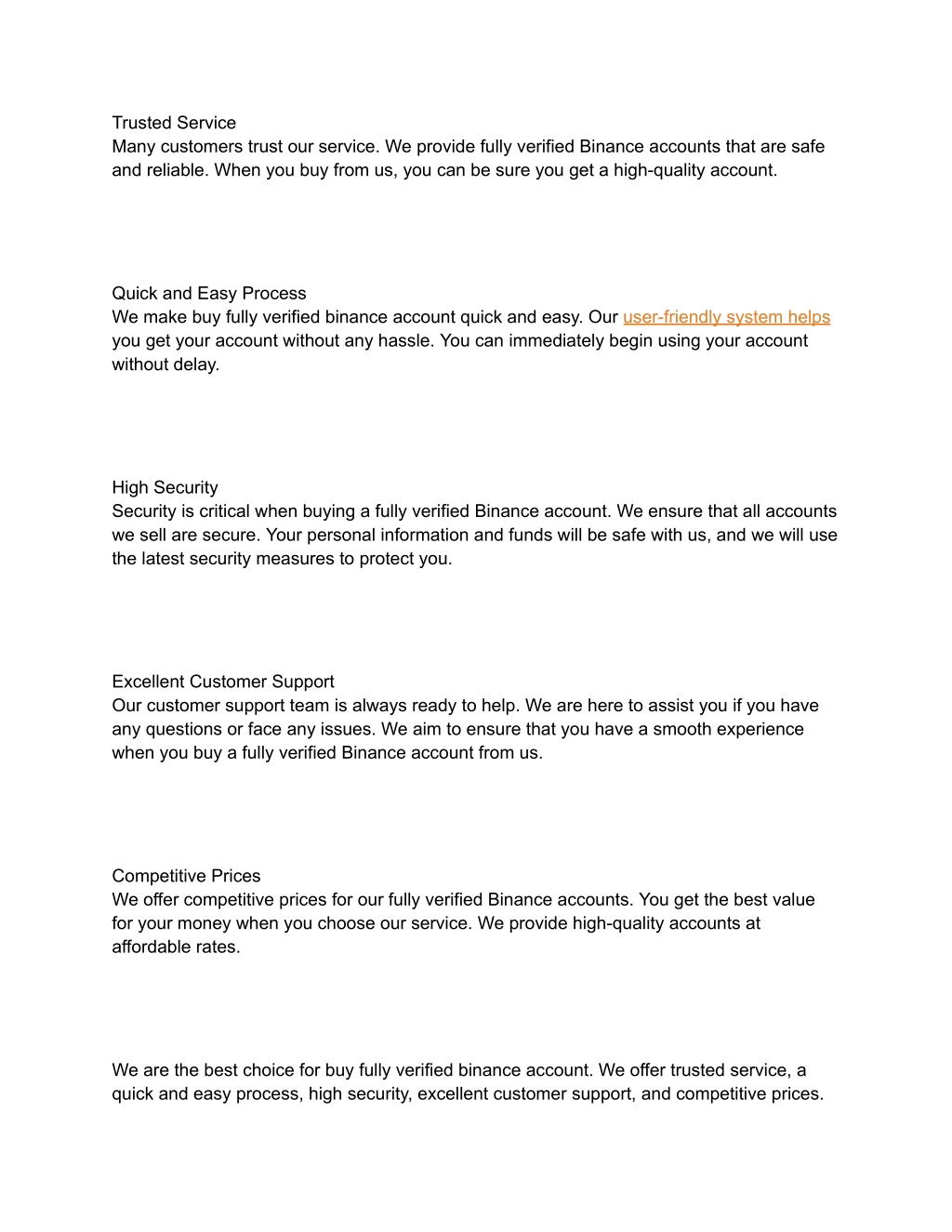 Trusted Service
Many customers trust our service. We provide fully verified Binance accounts that are safe and reliable. When you buy from us, you can be sure you get a high-quality account.

Quick and Easy Process
We make buy fully verified binance account quick and easy. Our user-friendly system helps you get your account without any hassle. You can immediately begin using your account without delay.

High Security
Security is critical when buying a fully verified Binance account. We ensure that all accounts we sell are secure. Your personal information and funds will be safe with us, and we will use the latest security measures to protect you.

Excellent Customer Support
Our customer support team is always ready to help. We are here to assist you if you have any questions or face any issues. We aim to ensure that you have a smooth experience when you buy a fully verified Binance account from us.

Competitive Prices
We offer competitive prices for our fully verified Binance accounts. You get the best value for your money when you choose our service. We provide high-quality accounts at affordable rates.

We are the best choice for buy fully verified binance account. We offer trusted service, a quick and easy process, high security, excellent customer support, and competitive prices.